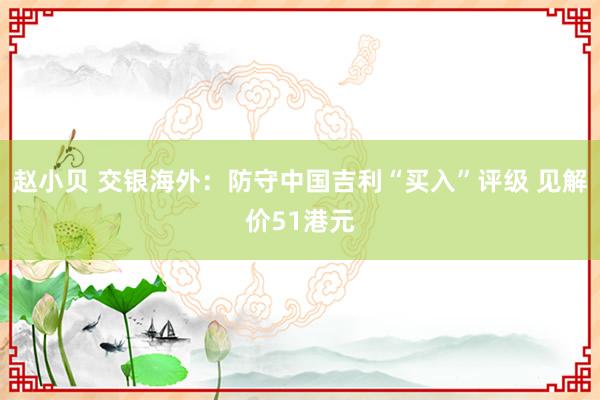 赵小贝 交银海外：防守中国吉利“买入”评级 见解价51港元